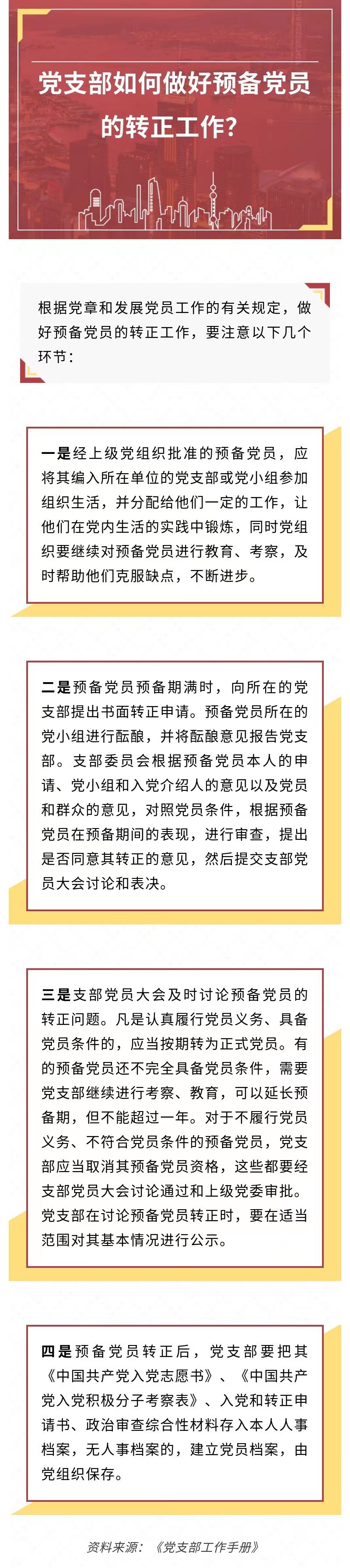 党支部如何做好预备党员的转正工作?

根据党章和发展党员工作的有关规定，做好预备党员的转正工作，要注意以下几个环节：

一是经上级党组织批准的预备党员，应将其编入所在单位的党支部或党小组参加组织生活，并分配给他们一定的工作，让他们在党内生活的实践中锻炼，同时党组织要继续对预备党员进行教育、考察，及时帮助他们克服缺点，不断进步。

二是预备党员预备期满时，向所在的党支部提出书面转正申请。预备党员所在的党小组进行酝酿，并将酝酿意见报告党支部。支部委员会根据预备党员本人的申请、党小组和入党介绍人的意见以及党员和群众的意见，对照党员条件，根据预备党员在预备期间的表现，进行审查，提出是否同意其转正的意见，然后提交支部党员大会讨论和表决。

三是支部党员大会及时讨论预备党员的转正问题。凡是认真履行党员义务、具备党员条件的，应当按期转为正式党员。有的预备党员还不完全具备党员条件，需要党支部继续进行考察、教育，可以延长预备期，但不能超过一年。对于不履行党员义务、不符合党员条件的预备党员，党支部应当取消其预备党员资格，这些都要经支部党员大会讨论通过和上级党委审批。党支部在讨论预备党员转正时，要在适当范围对其基本情况进行公示。

四是预备党员转正后，党支部要把其《中国共产党入党志愿书》、《中国共产党入党积极分子考察表》、入党和转正申请书、政治审查综合性材料存入本人人事档案，无人事档案的，建立党员档案，由党组织保存。

资料来源：《党支部工作手册》